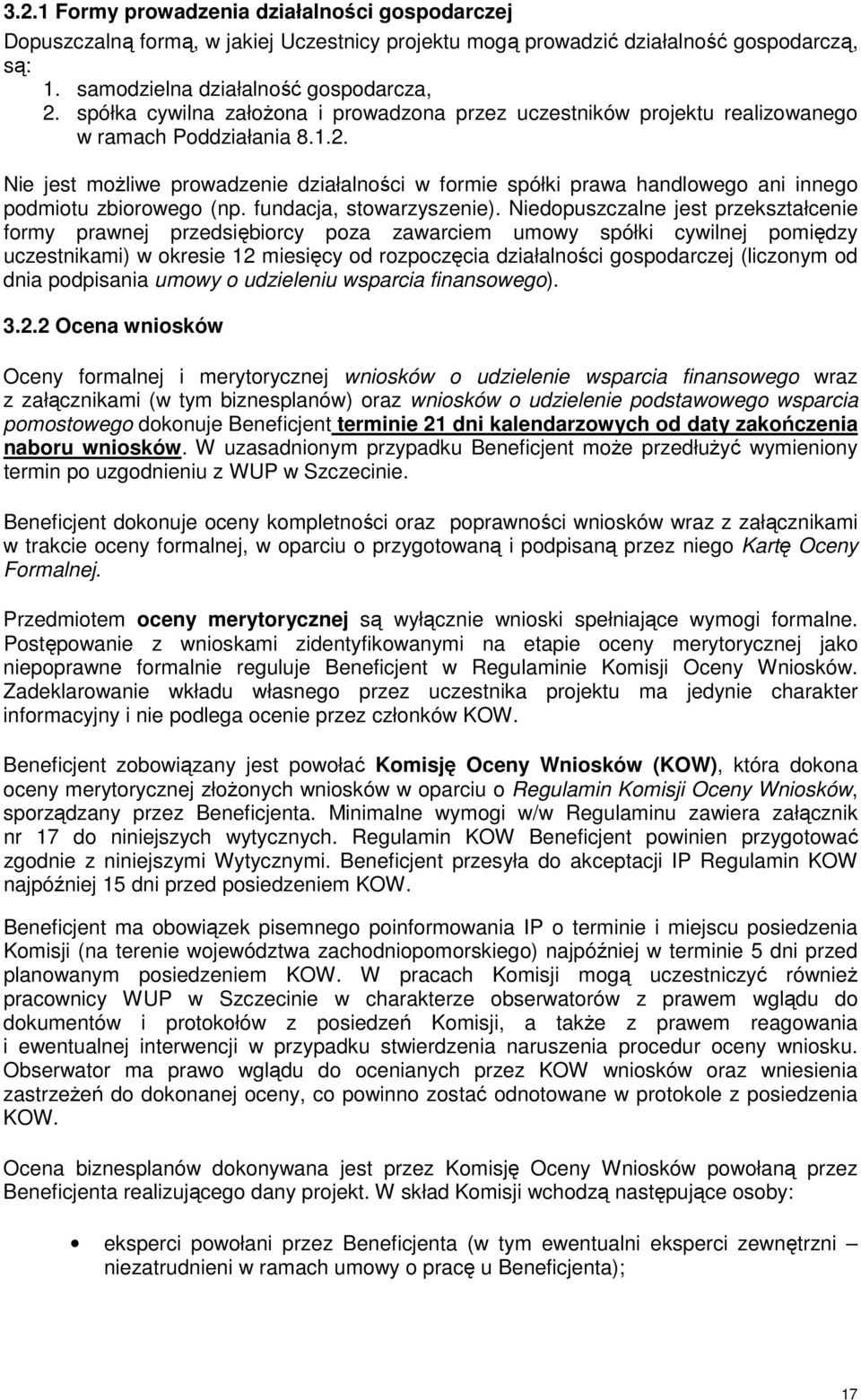 3.2.1 Formy prowadzenia działalności gospodarczej

Dopuszczalną formą, w jakiej Uczestnicy projektu mogą prowadzić działalność gospodarczą, są:
1. samodzielna działalność gospodarcza,
2. spółka cywilna założona i prowadzona przez uczestników projektu realizowanego w ramach Poddziałania 8.1.2.

Nie jest możliwe prowadzenie działalności w formie spółki prawa handlowego ani innego podmiotu zbiorowego (np. fundacja, stowarzyszenie). Niedopuszczalne jest przekształcenie formy prawnej przedsiębiorcy poza zawarciem umowy spółki cywilnej pomiędzy uczestnikami) w okresie 12 miesięcy od rozpoczęcia działalności gospodarczej (liczonym od dnia podpisania umowy o udzieleniu wsparcia finansowego).

3.2.2 Ocena wniosków

Oceny formalnej i merytorycznej wniosków o udzielenie wsparcia finansowego wraz z załącznikami (w tym biznesplanów) oraz wniosków o udzielenie podstawowego wsparcia pomostowego dokonuje Beneficjent terminie 21 dni kalendarzowych od daty zakończenia naboru wniosków. W uzasadnionym przypadku Beneficjent może przedłużyć wymieniony termin po uzgodnieniu z WUP w Szczecinie.

Beneficjent dokonuje oceny kompletności oraz poprawności wniosków wraz z załącznikami w trakcie oceny formalnej, w oparciu o przygotowaną i podpisaną przez niego Kartę Oceny Formalnej.

Przedmiotem oceny merytorycznej są wyłącznie wnioski spełniające wymogi formalne. Postępowanie z wnioskami zidentyfikowanymi na etapie oceny merytorycznej jako niepoprawne formalnie reguluje Beneficjent w Regulaminie Komisji Oceny Wniosków. Zadeklarowanie wkładu własnego przez uczestnika projektu ma jedynie charakter informacyjny i nie podlega ocenie przez członków KOW.

Beneficjent zobowiązany jest powołać Komisję Oceny Wniosków (KOW), która dokona oceny merytorycznej złożonych wniosków w oparciu o Regulamin Komisji Oceny Wniosków, sporządzany przez Beneficjenta. Minimalne wymogi w/w Regulaminu zawiera załącznik nr 17 do niniejszych wytycznych. Regulamin KOW Beneficjent powinien przygotować zgodnie z niniejszymi Wytycznymi. Beneficjent przesyła do akceptacji IP Regulamin KOW najpóźniej 15 dni przed posiedzeniem KOW.

Beneficjent ma obowiązek pisemnego poinformowania IP o terminie i miejscu posiedzenia Komisji (na terenie województwa zachodniopomorskiego) najpóźniej w terminie 5 dni przed planowanym posiedzeniem KOW. W pracach Komisji mogą uczestniczyć również pracownicy WUP w Szczecinie w charakterze obserwatorów z prawem wglądu do dokumentów i protokołów z posiedzeń Komisji, a także z prawem reagowania i ewentualnej interwencji w przypadku stwierdzenia naruszenia procedur oceny wniosku. Obserwator ma prawo wglądu do ocenianych przez KOW wniosków oraz wniesienia zastrzeżeń do dokonanej oceny, co powinno zostać odnotowane w protokole z posiedzenia KOW.

Ocena biznesplanów dokonywana jest przez Komisję Oceny Wniosków powołaną przez Beneficjenta realizującego dany projekt. W skład Komisji wchodzą następujące osoby:

• eksperci powołani przez Beneficjenta (w tym ewentualni eksperci zewnętrzni – niezatrudnieni w ramach umowy o pracę u Beneficjenta);

17